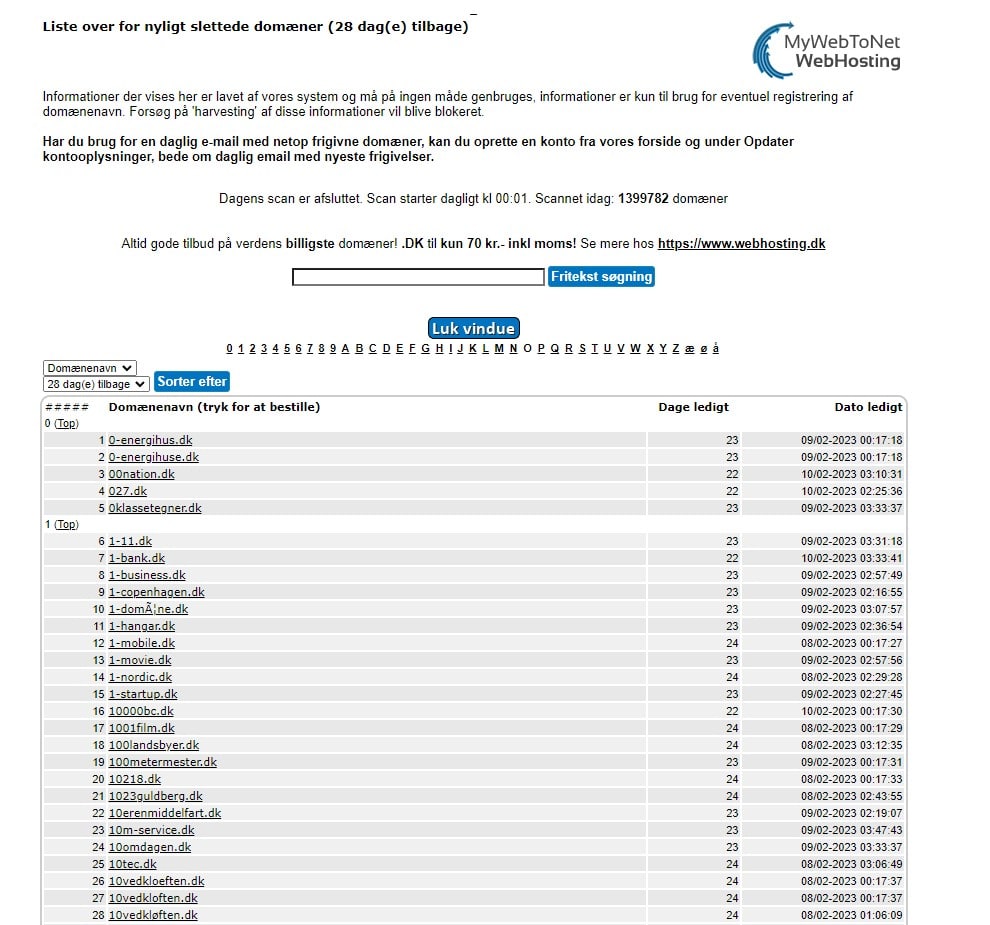 Liste over for nyligt slettede domæner (28 dag(e) tilbage)

MyWebToNet WebHosting

Informationer der vises her er lavet af vores system og må på ingen måde genbruges, informationer er kun til brug for eventuel registrering af domænenavn. Forsøg på 'harvesting' af disse informationer vil blive blokeret.

Har du brug for en daglig e-mail med netop frigivne domæner, kan du oprette en konto fra vores forside og under Opdater kontooplysninger, bede om daglig email med nyeste frigivelser.

Dagens scan er afsluttet. Scan starter dagligt kl 00:01. Scannet idag: 1399782 domæner

Altid gode tilbud på verdens billigste domæner! .DK til kun 70 kr.- inkl moms! Se mere hos https://www.webhosting.dk

Fritekst søgning

Luk vindue

0 1 2 3 4 5 6 7 8 9 A B C D E F G H I J K L M N O P Q R S T U V W X Y Z æ ø å

Domænenavn
28 dag(e) tilbage
Sorter efter

| ##### | Domænenavn (tryk for at bestille) | Dage ledigt | Dato ledigt |
|---|---|---|---|
| 0 (Top) | | | |
| 1 | 0-energihus.dk | 23 | 09/02-2023 00:17:18 |
| 2 | 0-energihuse.dk | 23 | 09/02-2023 00:17:18 |
| 3 | 00nation.dk | 22 | 10/02-2023 03:10:31 |
| 4 | 027.dk | 22 | 10/02-2023 02:25:36 |
| 5 | 0klassetegner.dk | 23 | 09/02-2023 03:33:37 |
| 1 (Top) | | | |
| 6 | 1-11.dk | 23 | 09/02-2023 03:31:18 |
| 7 | 1-bank.dk | 22 | 10/02-2023 03:33:41 |
| 8 | 1-business.dk | 23 | 09/02-2023 02:57:49 |
| 9 | 1-copenhagen.dk | 23 | 09/02-2023 02:16:55 |
| 10 | 1-domÃ¦ne.dk | 23 | 09/02-2023 03:07:57 |
| 11 | 1-hangar.dk | 23 | 09/02-2023 02:36:54 |
| 12 | 1-mobile.dk | 24 | 08/02-2023 00:17:27 |
| 13 | 1-movie.dk | 23 | 09/02-2023 02:57:56 |
| 14 | 1-nordic.dk | 24 | 08/02-2023 02:29:28 |
| 15 | 1-startup.dk | 23 | 09/02-2023 02:27:45 |
| 16 | 10000bc.dk | 22 | 10/02-2023 00:17:30 |
| 17 | 1001film.dk | 24 | 08/02-2023 00:17:29 |
| 18 | 100landsbyer.dk | 24 | 08/02-2023 03:12:35 |
| 19 | 100metermester.dk | 23 | 09/02-2023 00:17:31 |
| 20 | 10218.dk | 24 | 08/02-2023 00:17:33 |
| 21 | 1023guldberg.dk | 24 | 08/02-2023 02:43:55 |
| 22 | 10erenmiddelfart.dk | 23 | 09/02-2023 02:19:07 |
| 23 | 10m-service.dk | 23 | 09/02-2023 03:47:43 |
| 24 | 10omdagen.dk | 23 | 09/02-2023 03:33:37 |
| 25 | 10tec.dk | 24 | 08/02-2023 03:06:49 |
| 26 | 10vedkloeften.dk | 24 | 08/02-2023 00:17:37 |
| 27 | 10vedkloften.dk | 24 | 08/02-2023 00:17:37 |
| 28 | 10vedkløften.dk | 24 | 08/02-2023 01:06:09 |